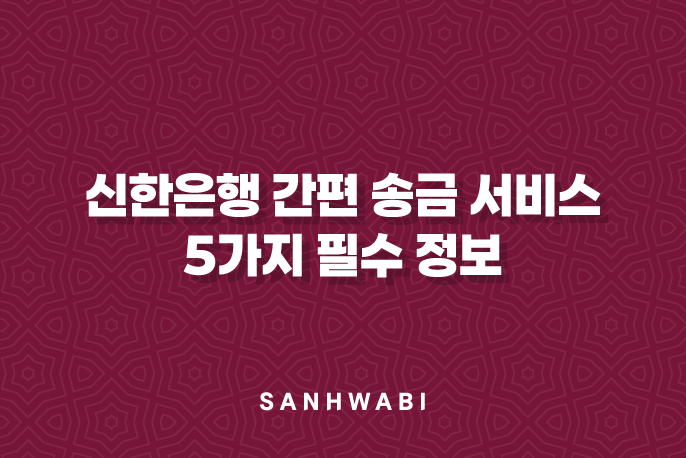 신한은행 간편 송금 서비스
5가지 필수 정보

SANHWABI